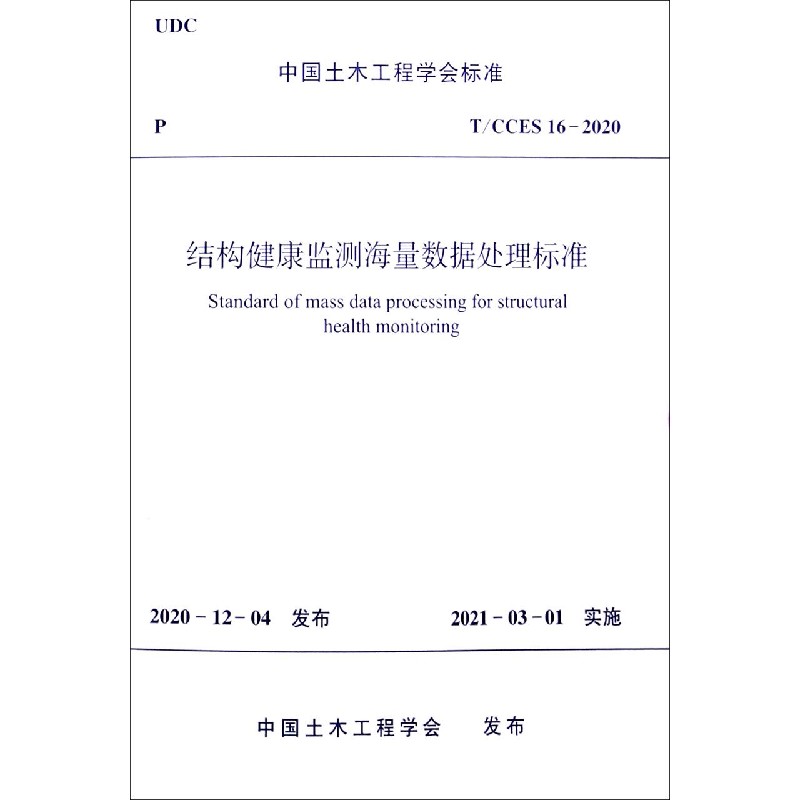 UDC

中国土木工程学会标准

P

T/CCES 16－2020

结构健康监测海量数据处理标准

Standard of mass data processing for structural health monitoring

2020－12－04 发布

2021－03－01 实施

中国土木工程学会 发布